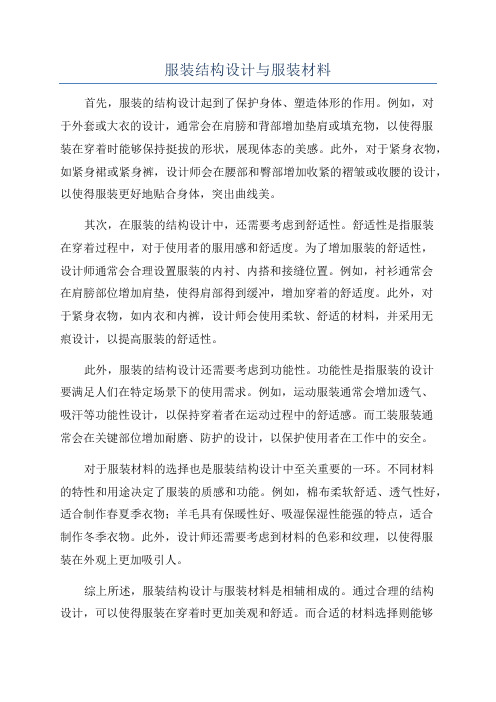 服装结构设计与服装材料

首先，服装的结构设计起到了保护身体、塑造体形的作用。例如，对于外套或大衣的设计，通常会在肩膀和背部增加垫肩或填充物，以使得服装在穿着时能够保持挺拔的形状，展现体态的美感。此外，对于紧身衣物，如紧身裙或紧身裤，设计师会在腰部和臀部增加收紧的褶皱或收腰的设计，以使得服装更好地贴合身体，突出曲线美。

其次，在服装的结构设计中，还需要考虑到舒适性。舒适性是指服装在穿着过程中，对于使用者的服用感和舒适度。为了增加服装的舒适性，设计师通常会合理设置服装的内衬、内搭和接缝位置。例如，衬衫通常会在肩膀部位增加肩垫，使得肩部得到缓冲，增加穿着的舒适度。此外，对于紧身衣物，如内衣和内裤，设计师会使用柔软、舒适的材料，并采用无痕设计，以提高服装的舒适性。

此外，服装的结构设计还需要考虑到功能性。功能性是指服装的设计要满足人们在特定场景下的使用需求。例如，运动服装通常会增加透气、吸汗等功能性设计，以保持穿着者在运动过程中的舒适感。而工装服装通常会在关键部位增加耐磨、防护的设计，以保护使用者在工作中的安全。

对于服装材料的选择也是服装结构设计中至关重要的一环。不同材料的特性和用途决定了服装的质感和功能。例如，棉布柔软舒适、透气性好，适合制作春夏季衣物；羊毛具有保暖性好、吸湿保湿性能强的特点，适合制作冬季衣物。此外，设计师还需要考虑到材料的色彩和纹理，以使得服装在外观上更加吸引人。

综上所述，服装结构设计与服装材料是相辅相成的。通过合理的结构设计，可以使得服装在穿着时更加美观和舒适。而合适的材料选择则能够